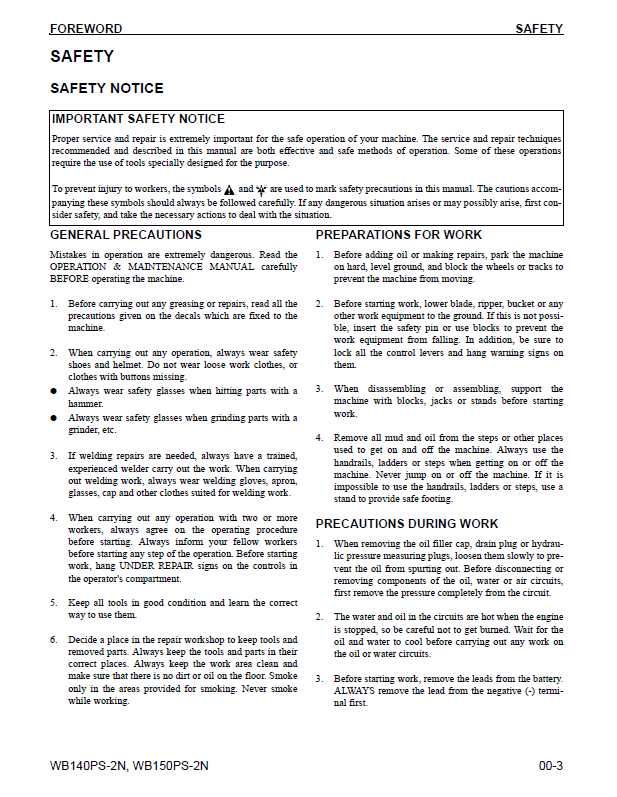 FOREWORD SAFETY

SAFETY

SAFETY NOTICE

IMPORTANT SAFETY NOTICE

Proper service and repair is extremely important for the safe operation of your machine. The service and repair techniques recommended and described in this manual are both effective and safe methods of operation. Some of these operations require the use of tools specially designed for the purpose.

To prevent injury to workers, the symbols and are used to mark safety precautions in this manual. The cautions accompanying these symbols should always be followed carefully. If any dangerous situation arises or may possibly arise, first consider safety, and take the necessary actions to deal with the situation.

GENERAL PRECAUTIONS

Mistakes in operation are extremely dangerous. Read the OPERATION & MAINTENANCE MANUAL carefully BEFORE operating the machine.

1. Before carrying out any greasing or repairs, read all the precautions given on the decals which are fixed to the machine.

2. When carrying out any operation, always wear safety shoes and helmet. Do not wear loose work clothes, or clothes with buttons missing.
• Always wear safety glasses when hitting parts with a hammer.
• Always wear safety glasses when grinding parts with a grinder, etc.

3. If welding repairs are needed, always have a trained, experienced welder carry out the work. When carrying out welding work, always wear welding gloves, apron, glasses, cap and other clothes suited for welding work.

4. When carrying out any operation with two or more workers, always agree on the operating procedure before starting. Always inform your fellow workers before starting any step of the operation. Before starting work, hang UNDER REPAIR signs on the controls in the operator's compartment.

5. Keep all tools in good condition and learn the correct way to use them.

6. Decide a place in the repair workshop to keep tools and removed parts. Always keep the tools and parts in their correct places. Always keep the work area clean and make sure that there is no dirt or oil on the floor. Smoke only in the areas provided for smoking. Never smoke while working.

PREPARATIONS FOR WORK

1. Before adding oil or making repairs, park the machine on hard, level ground, and block the wheels or tracks to prevent the machine from moving.

2. Before starting work, lower blade, ripper, bucket or any other work equipment to the ground. If this is not possible, insert the safety pin or use blocks to prevent the work equipment from falling. In addition, be sure to lock all the control levers and hang warning signs on them.

3. When disassembling or assembling, support the machine with blocks, jacks or stands before starting work.

4. Remove all mud and oil from the steps or other places used to get on and off the machine. Always use the handrails, ladders or steps when getting on or off the machine. Never jump on or off the machine. If it is impossible to use the handrails, ladders or steps, use a stand to provide safe footing.

PRECAUTIONS DURING WORK

1. When removing the oil filler cap, drain plug or hydraulic pressure measuring plugs, loosen them slowly to prevent the oil from spurting out. Before disconnecting or removing components of the oil, water or air circuits, first remove the pressure completely from the circuit.

2. The water and oil in the circuits are hot when the engine is stopped, so be careful not to get burned. Wait for the oil and water to cool before carrying out any work on the oil or water circuits.

3. Before starting work, remove the leads from the battery. ALWAYS remove the lead from the negative (-) terminal first.

WB140PS-2N, WB150PS-2N 00-3